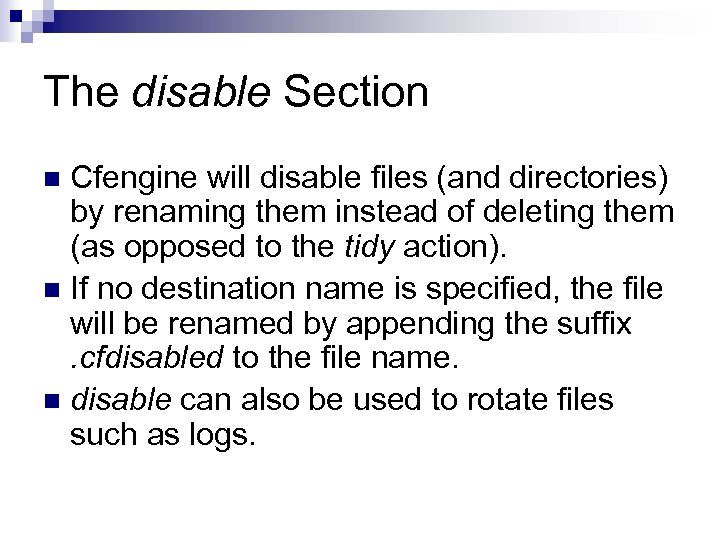 The disable Section

• Cfengine will disable files (and directories) by renaming them instead of deleting them (as opposed to the tidy action).

• If no destination name is specified, the file will be renamed by appending the suffix .cfdisabled to the file name.

• disable can also be used to rotate files such as logs.